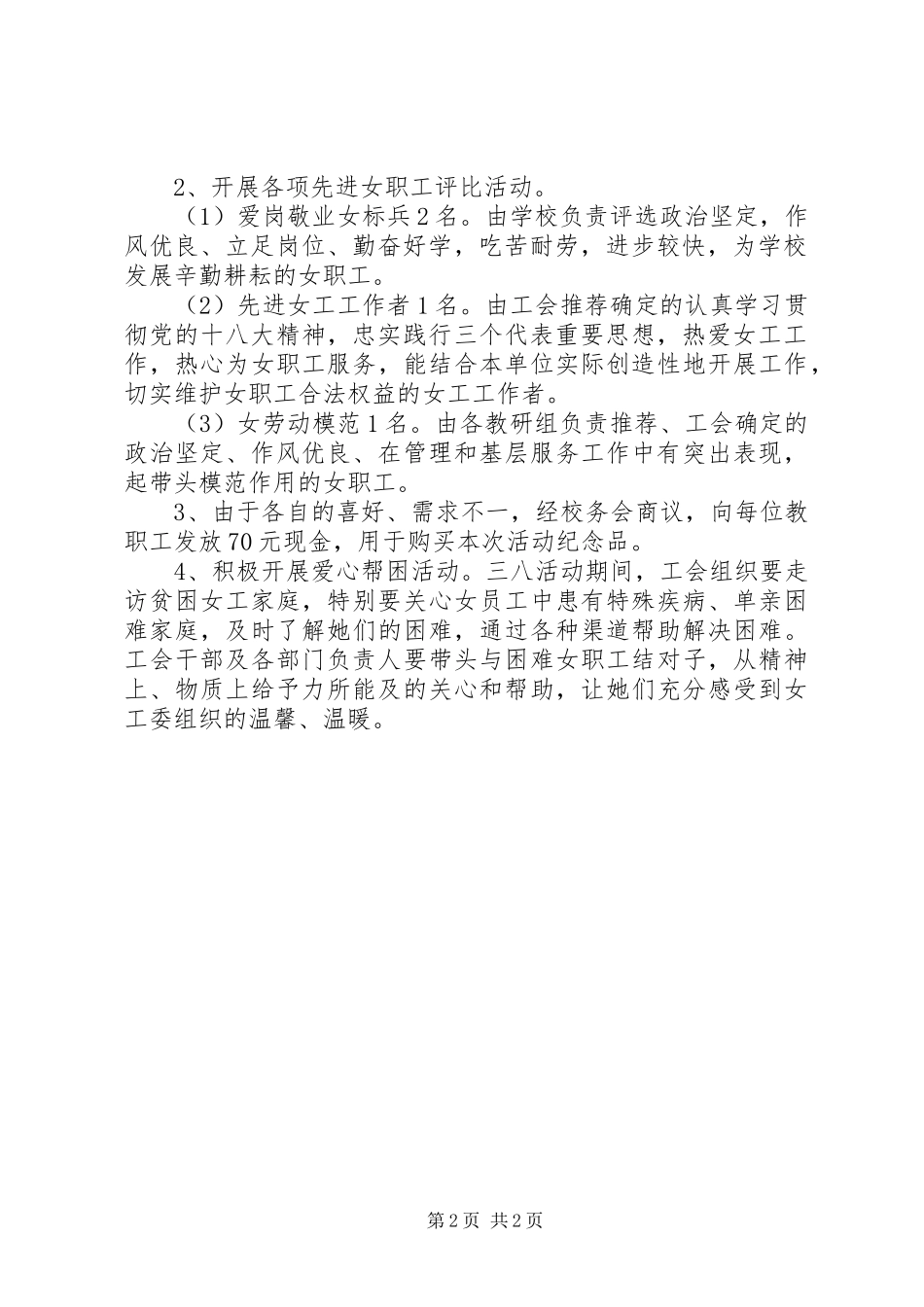 2、开展各项先进女职工评比活动。

（1）爱岗敬业女标兵2名。由学校负责评选政治坚定，作风优良、立足岗位、勤奋好学，吃苦耐劳，进步较快，为学校发展辛勤耕耘的女职工。

（2）先进女工工作者1名。由工会推荐确定的认真学习贯彻党的十八大精神，忠实践行三个代表重要思想，热爱女工工作，热心为女职工服务，能结合本单位实际创造性地开展工作，切实维护女职工合法权益的女工工作者。

（3）女劳动模范1名。由各教研组负责推荐、工会确定的政治坚定、作风优良、在管理和基层服务工作中有突出表现，起带头模范作用的女职工。

3、由于各自的喜好、需求不一，经校务会商议，向每位教职工发放70元现金，用于购买本次活动纪念品。

4、积极开展爱心帮困活动。三八活动期间，工会组织要走访贫困女工家庭，特别要关心女员工中患有特殊疾病、单亲困难家庭，及时了解她们的困难，通过各种渠道帮助解决困难。工会干部及各部门负责人要带头与困难女职工结对子，从精神上、物质上给予力所能及的关心和帮助，让她们充分感受到女工委组织的温馨、温暖。

第2页 共2页